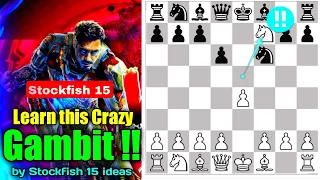 Stockfish 15

Learn this Crazy

Gambit !!

by Stockfish 15 ideas

!!